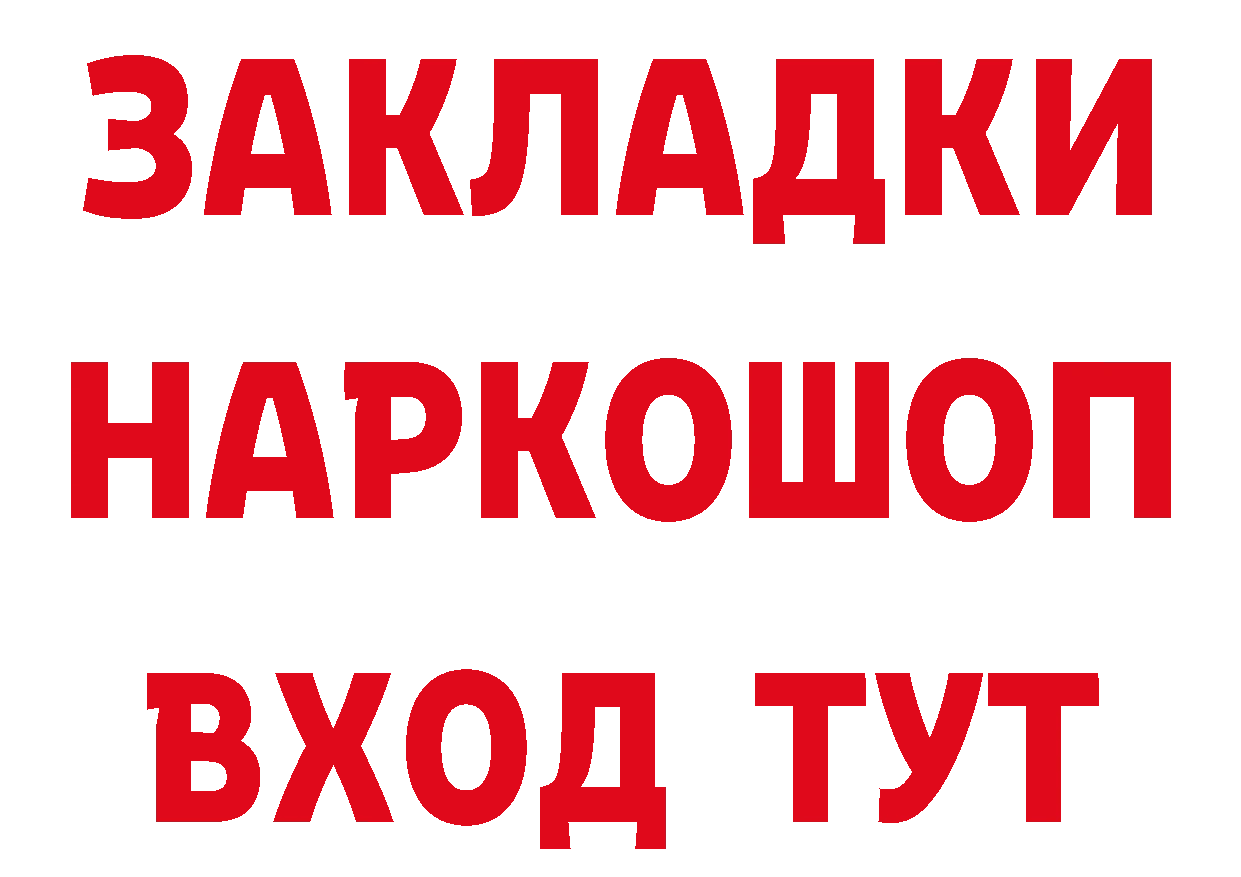 ЗАКЛАДКИ НАРКОШОП ВХОД ТУТ